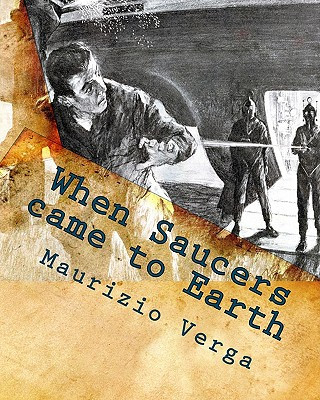 When Saucers came to Earth

Maurizio Verga